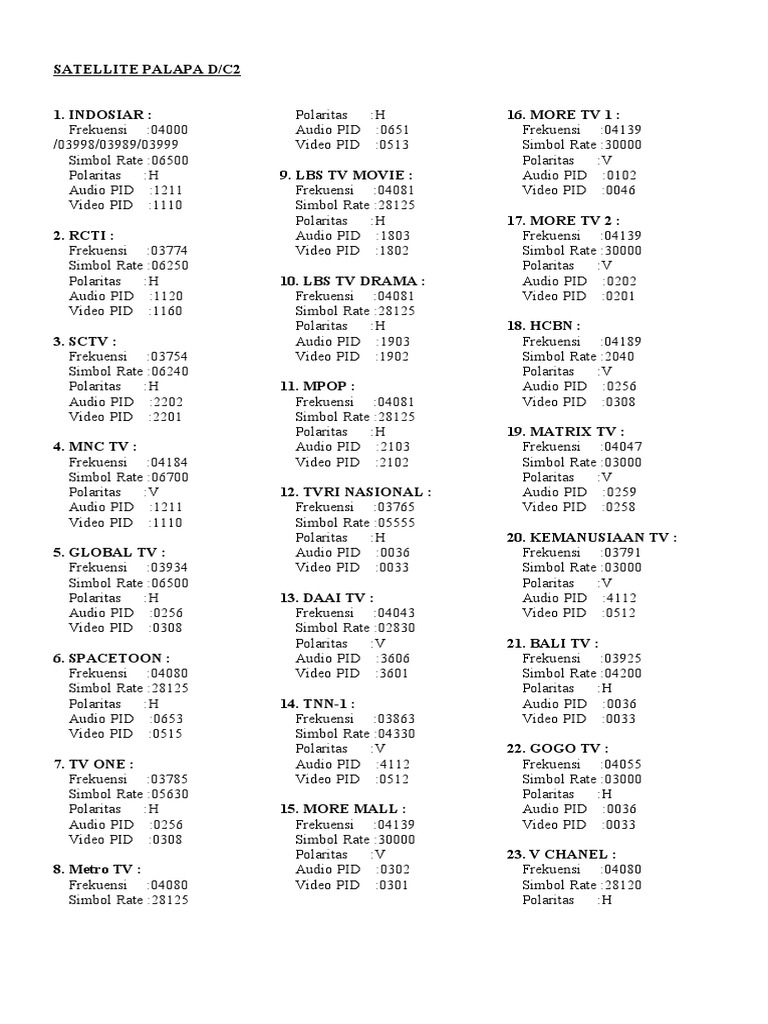 SATELLITE PALAPA D/C2

1. INDOSIAR :
Frekuensi :04000 /03998/03989/03999
Simbol Rate :06500
Polaritas :H
Audio PID :1211
Video PID :1110

2. RCTI :
Frekuensi :03774
Simbol Rate :06250
Polaritas :H
Audio PID :1120
Video PID :1160

3. SCTV :
Frekuensi :03754
Simbol Rate :06240
Polaritas :H
Audio PID :2202
Video PID :2201

4. MNC TV :
Frekuensi :04184
Simbol Rate :06700
Polaritas :V
Audio PID :1211
Video PID :1110

5. GLOBAL TV :
Frekuensi :03934
Simbol Rate :06500
Polaritas :H
Audio PID :0256
Video PID :0308

6. SPACETOON :
Frekuensi :04080
Simbol Rate :28125
Polaritas :H
Audio PID :0653
Video PID :0515

7. TV ONE :
Frekuensi :03785
Simbol Rate :05630
Polaritas :H
Audio PID :0256
Video PID :0308

8. Metro TV :
Frekuensi :04080
Simbol Rate :28125
Polaritas :H
Audio PID :0651
Video PID :0513

9. LBS TV MOVIE :
Frekuensi :04081
Simbol Rate :28125
Polaritas :H
Audio PID :1803
Video PID :1802

10. LBS TV DRAMA :
Frekuensi :04081
Simbol Rate :28125
Polaritas :H
Audio PID :1903
Video PID :1902

11. MPOP :
Frekuensi :04081
Simbol Rate :28125
Polaritas :H
Audio PID :2103
Video PID :2102

12. TVRI NASIONAL :
Frekuensi :03765
Simbol Rate :05555
Polaritas :H
Audio PID :0036
Video PID :0033

13. DAAI TV :
Frekuensi :04043
Simbol Rate :02830
Polaritas :V
Audio PID :3606
Video PID :3601

14. TNN-1 :
Frekuensi :03863
Simbol Rate :04330
Polaritas :V
Audio PID :4112
Video PID :0512

15. MORE MALL :
Frekuensi :04139
Simbol Rate :30000
Polaritas :V
Audio PID :0302
Video PID :0301

16. MORE TV 1 :
Frekuensi :04139
Simbol Rate :30000
Polaritas :V
Audio PID :0102
Video PID :0046

17. MORE TV 2 :
Frekuensi :04139
Simbol Rate :30000
Polaritas :V
Audio PID :0202
Video PID :0201

18. HCBN :
Frekuensi :04189
Simbol Rate :2040
Polaritas :V
Audio PID :0256
Video PID :0308

19. MATRIX TV :
Frekuensi :04047
Simbol Rate :03000
Polaritas :V
Audio PID :0259
Video PID :0258

20. KEMANUSIAAN TV :
Frekuensi :03791
Simbol Rate :03000
Polaritas :V
Audio PID :4112
Video PID :0512

21. BALI TV :
Frekuensi :03925
Simbol Rate :04200
Polaritas :H
Audio PID :0036
Video PID :0033

22. GOGO TV :
Frekuensi :04055
Simbol Rate :03000
Polaritas :H
Audio PID :0036
Video PID :0033

23. V CHANEL :
Frekuensi :04080
Simbol Rate :28120
Polaritas :H